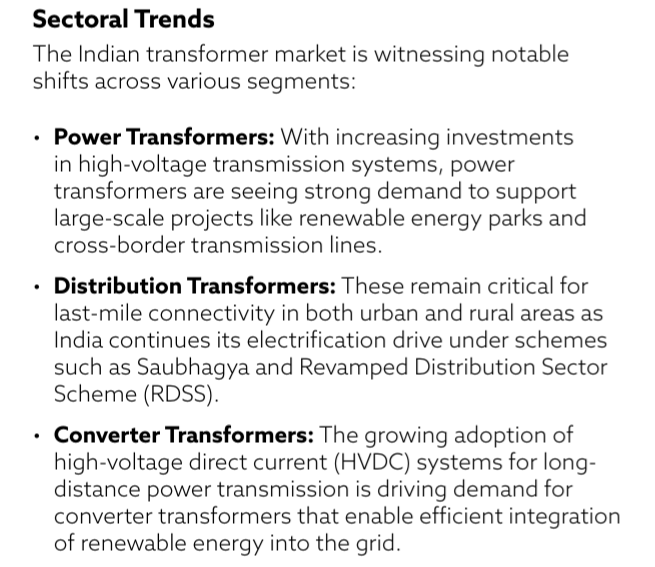 Sectoral Trends

The Indian transformer market is witnessing notable shifts across various segments:

• Power Transformers: With increasing investments in high-voltage transmission systems, power transformers are seeing strong demand to support large-scale projects like renewable energy parks and cross-border transmission lines.

• Distribution Transformers: These remain critical for last-mile connectivity in both urban and rural areas as India continues its electrification drive under schemes such as Saubhagya and Revamped Distribution Sector Scheme (RDSS).

• Converter Transformers: The growing adoption of high-voltage direct current (HVDC) systems for long-distance power transmission is driving demand for converter transformers that enable efficient integration of renewable energy into the grid.